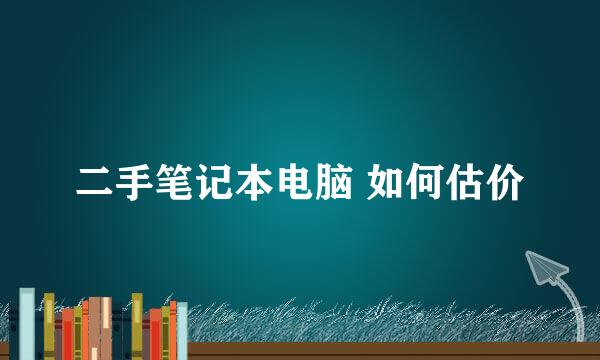 二手笔记本电脑 如何估价